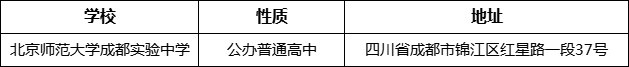 | 学校 | 性质 | 地址 |
|---|---|---|
| 北京师范大学成都实验中学 | 公办普通高中 | 四川省成都市锦江区红星路一段37号 |